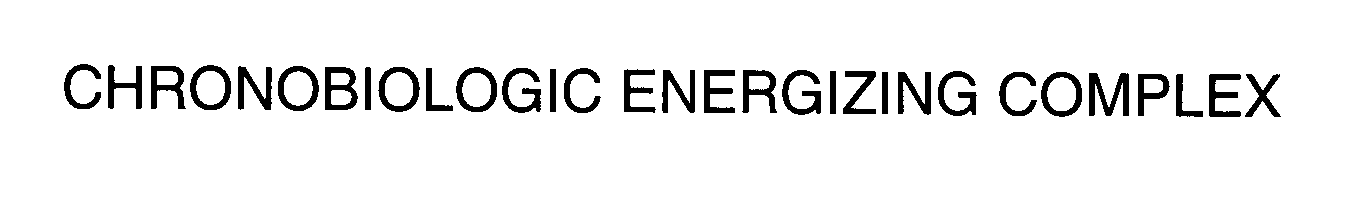 CHRONOBIOLOGIC ENERGIZING COMPLEX